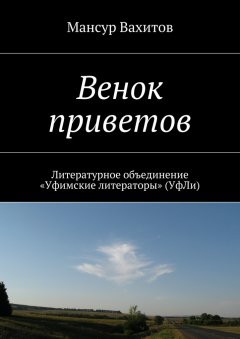 Мансур Вахитов

Венок приветов

Литературное объединение «Уфимские литераторы» (УфЛи)